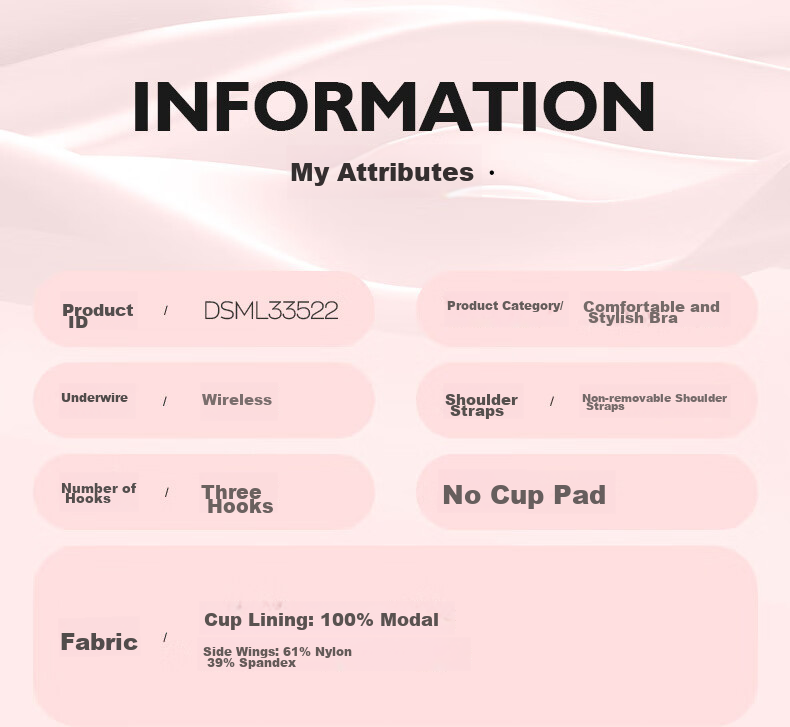 INFORMATION

My Attributes ·

Product ID / DSML33522

Product Category/ Comfortable and Stylish Bra

Underwire / Wireless

Shoulder Straps / Non-removable Shoulder Straps

Number of Hooks / Three Hooks

No Cup Pad

Fabric / Cup Lining: 100% Modal

Side Wings: 61% Nylon 39% Spandex